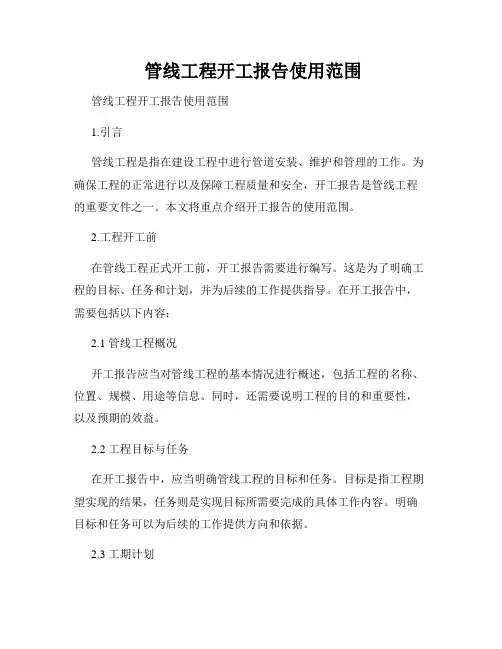 管线工程开工报告使用范围

管线工程开工报告使用范围

1.引言

管线工程是指在建设工程中进行管道安装、维护和管理的工作。为确保工程的正常进行以及保障工程质量和安全，开工报告是管线工程的重要文件之一。本文将重点介绍开工报告的使用范围。

2.工程开工前

在管线工程正式开工前，开工报告需要进行编写。这是为了明确工程的目标、任务和计划，并为后续的工作提供指导。在开工报告中，需要包括以下内容：

2.1 管线工程概况

开工报告应当对管线工程的基本情况进行概述，包括工程的名称、位置、规模、用途等信息。同时，还需要说明工程的目的和重要性，以及预期的效益。

2.2 工程目标与任务

在开工报告中，应当明确管线工程的目标和任务。目标是指工程期望实现的结果，任务则是实现目标所需要完成的具体工作内容。明确目标和任务可以为后续的工作提供方向和依据。

2.3 工期计划